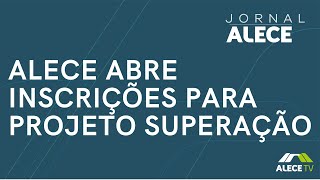 JORNAL
ALECE

ALECE ABRE INSCRIÇÕES PARA PROJETO SUPERAÇÃO

ALECE TV